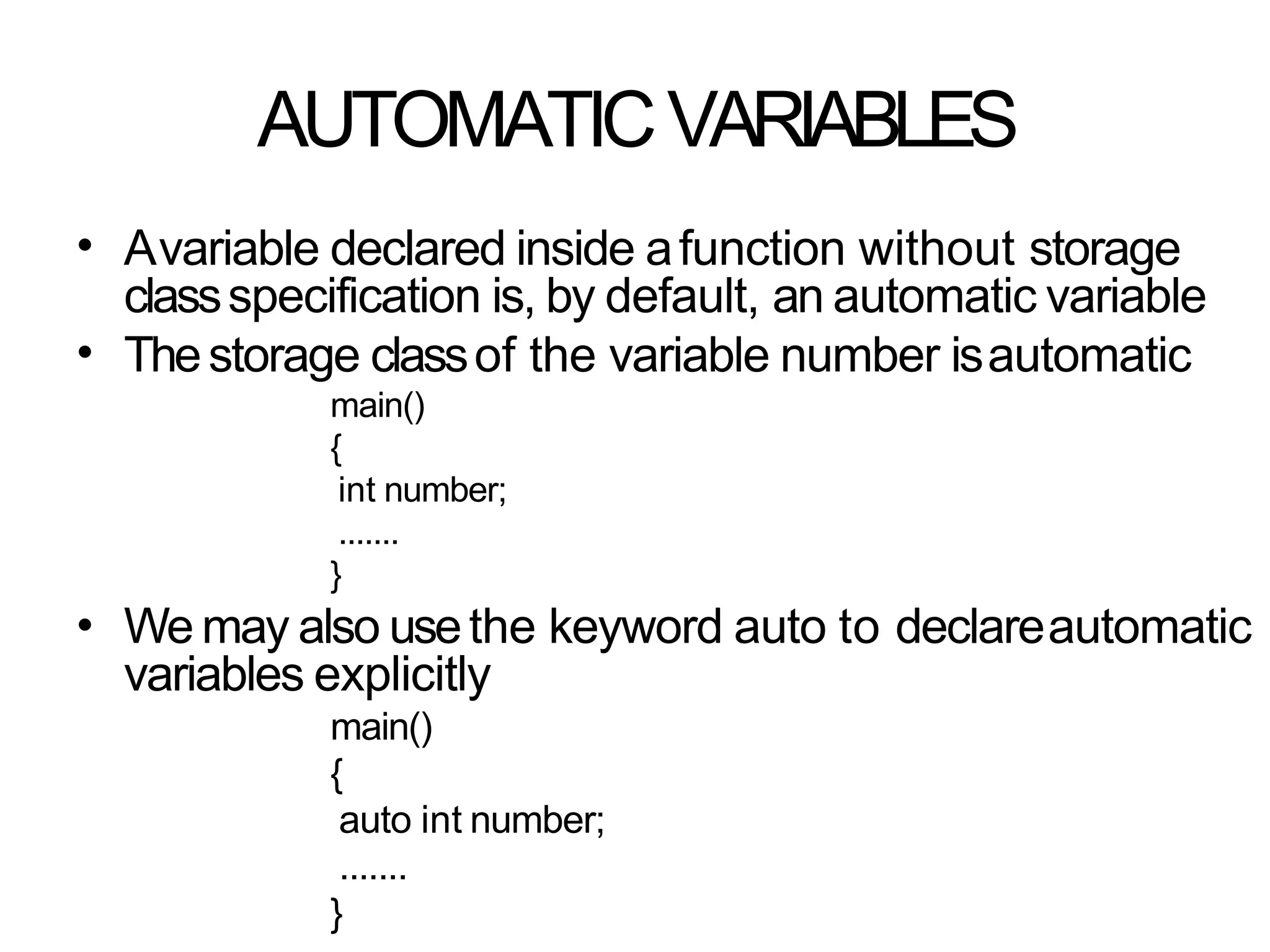 AUTOMATIC VARIABLES

• A variable declared inside a function without storage class specification is, by default, an automatic variable
• The storage class of the variable number is automatic

main()
{
 int number;
 .......
}

• We may also use the keyword auto to declare automatic variables explicitly

main()
{
 auto int number;
 .......
}